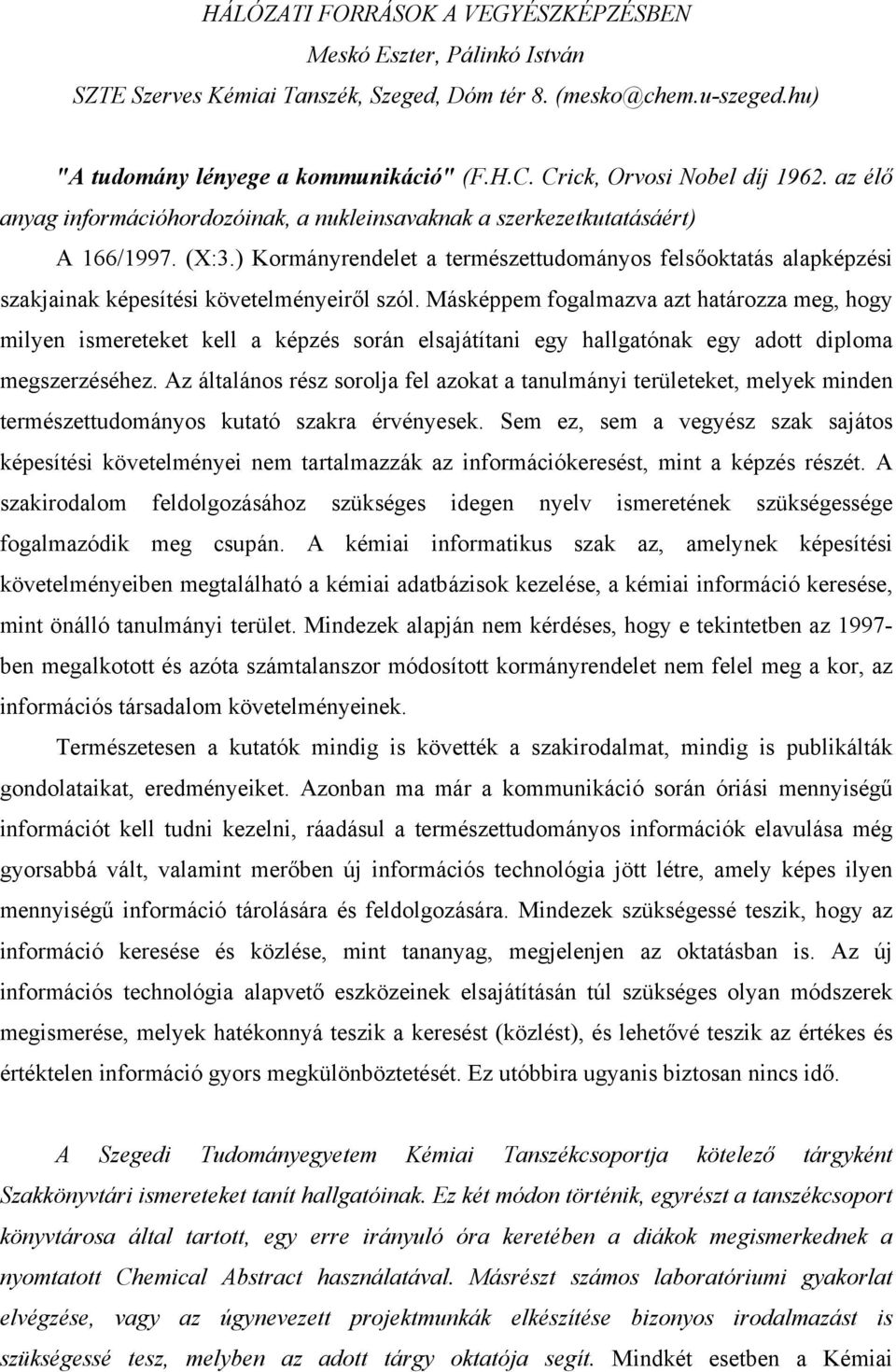 HÁLÓZATI FORRÁSOK A VEGYÉSZKÉPZÉSBEN
Meskó Eszter, Pálinkó István
SZTE Szerves Kémiai Tanszék, Szeged, Dóm tér 8. (mesko@chem.u-szeged.hu)

"A tudomány lényege a kommunikáció" (F.H.C. Crick, Orvosi Nobel díj 1962. az élő anyag információhordozóinak, a nukleinsavaknak a szerkezetkutatásáért)

A 166/1997. (X:3.) Kormányrendelet a természettudományos felsőoktatás alapképzési szakjainak képesítési követelményeiről szól. Másképpem fogalmazva azt határozza meg, hogy milyen ismereteket kell a képzés során elsajátítani egy hallgatónak egy adott diploma megszerzéséhez. Az általános rész sorolja fel azokat a tanulmányi területeket, melyek minden természettudományos kutató szakra érvényesek. Sem ez, sem a vegyész szak sajátos képesítési követelményei nem tartalmazzák az információkeresést, mint a képzés részét. A szakirodalom feldolgozásához szükséges idegen nyelv ismeretének szükségessége fogalmazódik meg csupán. A kémiai informatikus szak az, amelynek képesítési követelményeiben megtalálható a kémiai adatbázisok kezelése, a kémiai információ keresése, mint önálló tanulmányi terület. Mindezek alapján nem kérdéses, hogy e tekintetben az 1997-ben megalkotott és azóta számtalanszor módosított kormányrendelet nem felel meg a kor, az információs társadalom követelményeinek.

Természetesen a kutatók mindig is követték a szakirodalmat, mindig is publikálták gondolataikat, eredményeiket. Azonban ma már a kommunikáció során óriási mennyiségű információt kell tudni kezelni, ráadásul a természettudományos információk elavulása még gyorsabbá vált, valamint merőben új információs technológia jött létre, amely képes ilyen mennyiségű információ tárolására és feldolgozására. Mindezek szükségessé teszik, hogy az információ keresése és közlése, mint tananyag, megjelenjen az oktatásban is. Az új információs technológia alapvető eszközeinek elsajátításán túl szükséges olyan módszerek megismerése, melyek hatékonnyá teszik a keresést (közlést), és lehetővé teszik az értékes és értéktelen információ gyors megkülönböztetését. Ez utóbbira ugyanis biztosan nincs idő.

A Szegedi Tudományegyetem Kémiai Tanszékcsoportja kötelező tárgyként Szakkönyvtári ismereteket tanít hallgatóinak. Ez két módon történik, egyrészt a tanszékcsoport könyvtárosa által tartott, egy erre irányuló óra keretében a diákok megismerkednek a nyomtatott Chemical Abstract használatával. Másrészt számos laboratóriumi gyakorlat elvégzése, vagy az úgynevezett projektmunkák elkészítése bizonyos irodalmazást is szükségessé tesz, melyben az adott tárgy oktatója segít. Mindkét esetben a Kémiai